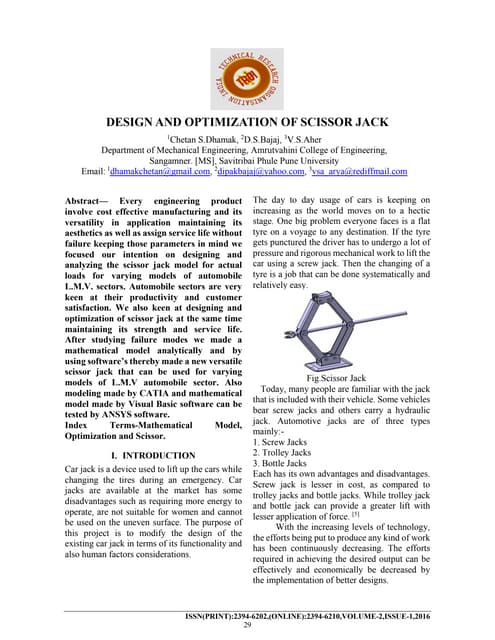 TECHNICAL RESEARCH ORGANISATION INDIA
TROI

DESIGN AND OPTIMIZATION OF SCISSOR JACK

$^1$Chetan S.Dhamak, $^2$D.S.Bajaj, $^3$V.S.Aher
Department of Mechanical Engineering, Amrutvahini College of Engineering, Sangamner. [MS], Savitribai Phule Pune University
Email: $^1$dhamakchetan@gmail.com, $^2$dipakbajaj@yahoo.com, $^3$vsa_arya@rediffmail.com

Abstract— Every engineering product involve cost effective manufacturing and its versatility in application maintaining its aesthetics as well as assign service life without failure keeping those parameters in mind we focused our intention on designing and analyzing the scissor jack model for actual loads for varying models of automobile L.M.V. sectors. Automobile sectors are very keen at their productivity and customer satisfaction. We also keen at designing and optimization of scissor jack at the same time maintaining its strength and service life. After studying failure modes we made a mathematical model analytically and by using software's thereby made a new versatile scissor jack that can be used for varying models of L.M.V automobile sector. Also modeling made by CATIA and mathematical model made by Visual Basic software can be tested by ANSYS software.
Index Terms-Mathematical Model, Optimization and Scissor.

I. INTRODUCTION

Car jack is a device used to lift up the cars while changing the tires during an emergency. Car jacks are available at the market has some disadvantages such as requiring more energy to operate, are not suitable for women and cannot be used on the uneven surface. The purpose of this project is to modify the design of the existing car jack in terms of its functionality and also human factors considerations.

The day to day usage of cars is keeping on increasing as the world moves on to a hectic stage. One big problem everyone faces is a flat tyre on a voyage to any destination. If the tyre gets punctured the driver has to undergo a lot of pressure and rigorous mechanical work to lift the car using a screw jack. Then the changing of a tyre is a job that can be done systematically and relatively easy.

Fig.Scissor Jack

Today, many people are familiar with the jack that is included with their vehicle. Some vehicles bear screw jacks and others carry a hydraulic jack. Automotive jacks are of three types mainly:-
1. Screw Jacks
2. Trolley Jacks
3. Bottle Jacks
Each has its own advantages and disadvantages. Screw jack is lesser in cost, as compared to trolley jacks and bottle jacks. While trolley jack and bottle jack can provide a greater lift with lesser application of force. $^{[5]}$

With the increasing levels of technology, the efforts being put to produce any kind of work has been continuously decreasing. The efforts required in achieving the desired output can be effectively and economically be decreased by the implementation of better designs.

ISSN(PRINT):2394-6202,(ONLINE):2394-6210,VOLUME-2,ISSUE-1,2016
29